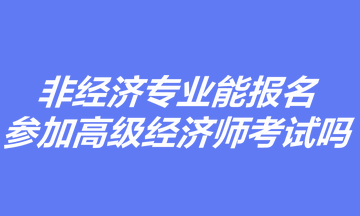 非经济专业能报名
参加高级经济师考试吗